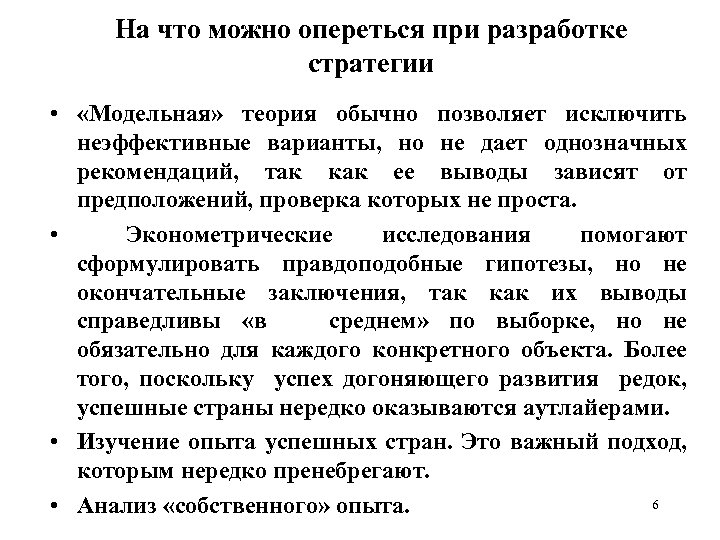 На что можно опереться при разработке стратегии

• «Модельная» теория обычно позволяет исключить неэффективные варианты, но не дает однозначных рекомендаций, так как ее выводы зависят от предположений, проверка которых не проста.

• Эконометрические исследования помогают сформулировать правдоподобные гипотезы, но не окончательные заключения, так как их выводы справедливы «в среднем» по выборке, но не обязательно для каждого конкретного объекта. Более того, поскольку успех догоняющего развития редок, успешные страны нередко оказываются аутлайерами.

• Изучение опыта успешных стран. Это важный подход, которым нередко пренебрегают.

• Анализ «собственного» опыта.

6